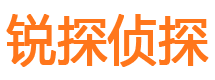 锐探侦探